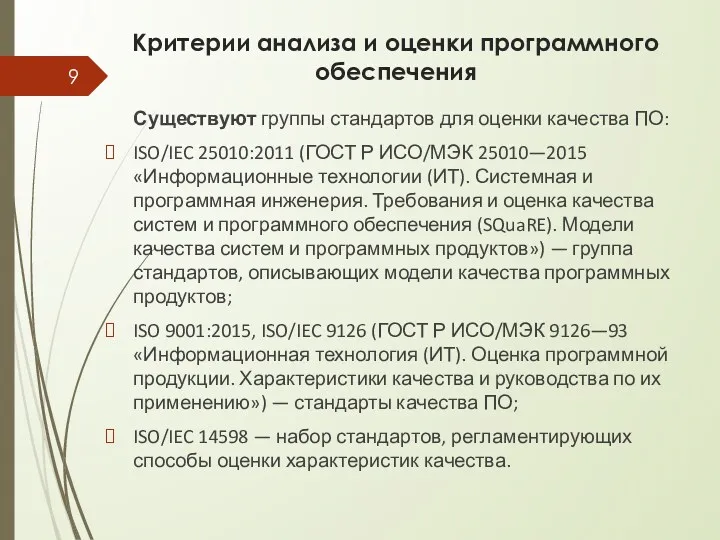 9

Критерии анализа и оценки программного обеспечения

Существуют группы стандартов для оценки качества ПО:

ISO/IEC 25010:2011 (ГОСТ Р ИСО/МЭК 25010—2015 «Информационные технологии (ИТ). Системная и программная инженерия. Требования и оценка качества систем и программного обеспечения (SQuaRE). Модели качества систем и программных продуктов») — группа стандартов, описывающих модели качества программных продуктов;

ISO 9001:2015, ISO/IEC 9126 (ГОСТ Р ИСО/МЭК 9126—93 «Информационная технология (ИТ). Оценка программной продукции. Характеристики качества и руководства по их применению») — стандарты качества ПО;

ISO/IEC 14598 — набор стандартов, регламентирующих способы оценки характеристик качества.